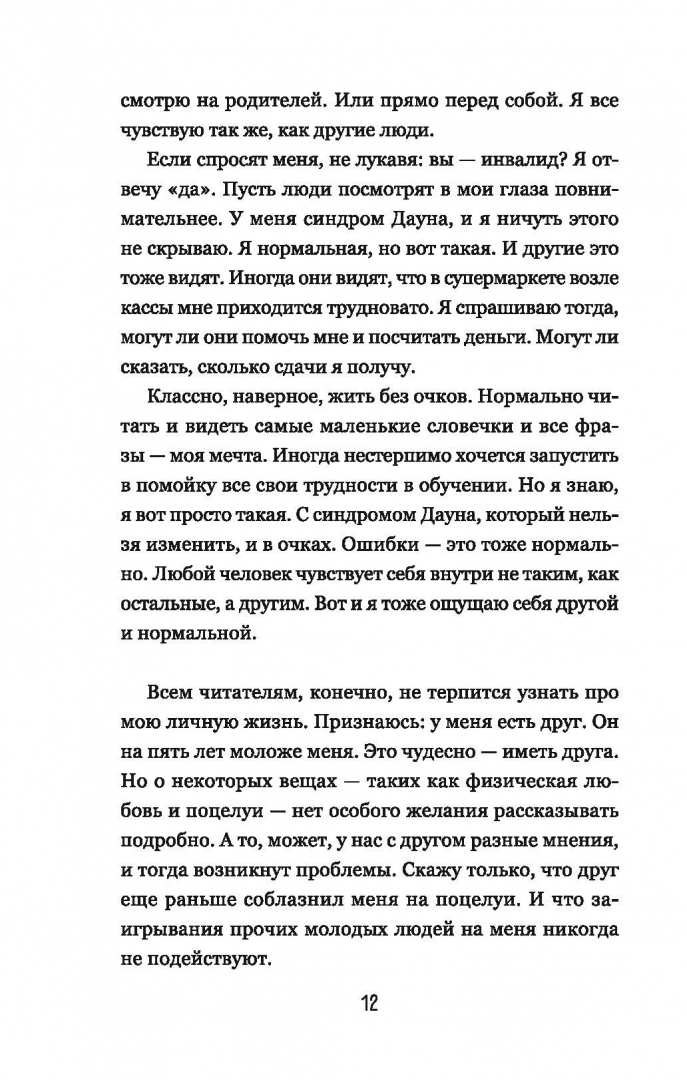 смотрю на родителей. Или прямо перед собой. Я все чувствую так же, как другие люди.

Если спросят меня, не лукавя: вы — инвалид? Я отвечу «да». Пусть люди посмотрят в мои глаза повнимательнее. У меня синдром Дауна, и я ничуть этого не скрываю. Я нормальная, но вот такая. И другие это тоже видят. Иногда они видят, что в супермаркете возле кассы мне приходится трудновато. Я спрашиваю тогда, могут ли они помочь мне и посчитать деньги. Могут ли сказать, сколько сдачи я получу.

Классно, наверное, жить без очков. Нормально читать и видеть самые маленькие словечки и все фразы — моя мечта. Иногда нестерпимо хочется запустить в помойку все свои трудности в обучении. Но я знаю, я вот просто такая. С синдромом Дауна, который нельзя изменить, и в очках. Ошибки — это тоже нормально. Любой человек чувствует себя внутри не таким, как остальные, а другим. Вот и я тоже ощущаю себя другой и нормальной.

Всем читателям, конечно, не терпится узнать про мою личную жизнь. Признаюсь: у меня есть друг. Он на пять лет моложе меня. Это чудесно — иметь друга. Но о некоторых вещах — таких как физическая любовь и поцелуи — нет особого желания рассказывать подробно. А то, может, у нас с другом разные мнения, и тогда возникнут проблемы. Скажу только, что друг еще раньше соблазнил меня на поцелуи. И что заигрывания прочих молодых людей на меня никогда не подействуют.

12